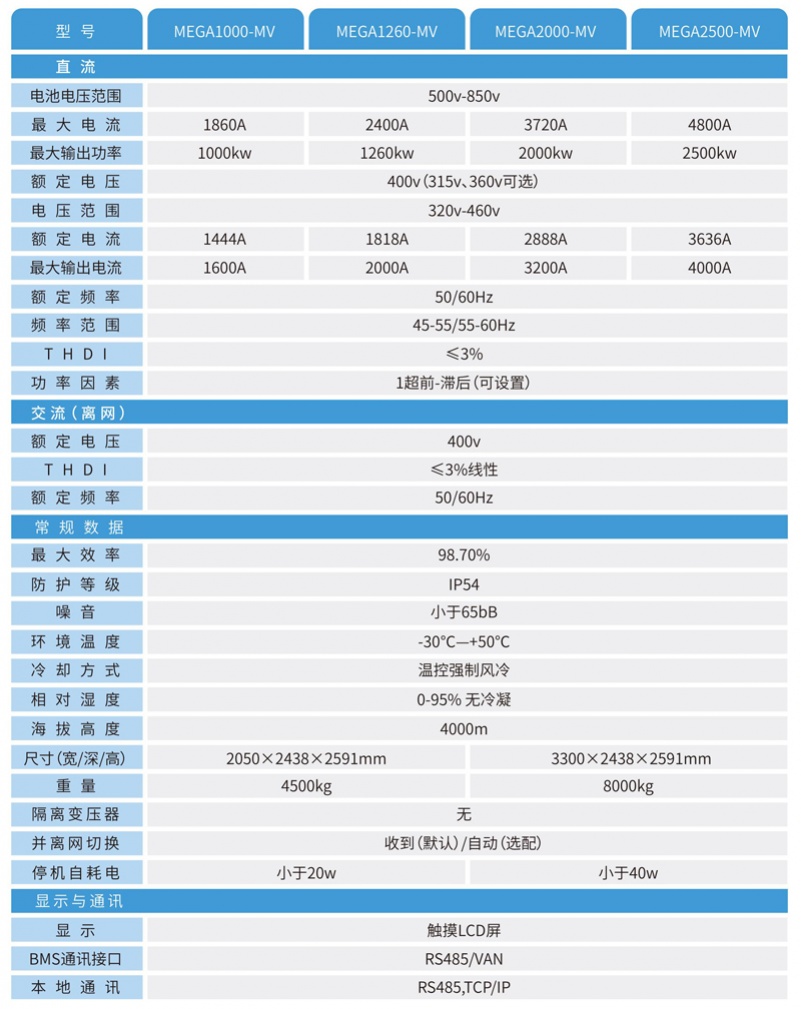 | 型号 | MEGA1000-MV | MEGA1260-MV | MEGA2000-MV | MEGA2500-MV |
|---|---|---|---|---|
| 直流 | | | | |
| 电池电压范围 | 500v-850v | | | |
| 最大电流 | 1860A | 2400A | 3720A | 4800A |
| 最大输出功率 | 1000kw | 1260kw | 2000kw | 2500kw |
| 额定电压 | 400v(315v、360v可选) | | | |
| 电压范围 | 320v-460v | | | |
| 额定电流 | 1444A | 1818A | 2888A | 3636A |
| 最大输出电流 | 1600A | 2000A | 3200A | 4000A |
| 额定频率 | 50/60Hz | | | |
| 频率范围 | 45-55/55-60Hz | | | |
| THDI | ≤3% | | | |
| 功率因素 | 1超前-滞后(可设置) | | | |
| 交流(离网) | | | | |
| 额定电压 | 400v | | | |
| THDI | ≤3%线性 | | | |
| 额定频率 | 50/60Hz | | | |
| 常规数据 | | | | |
| 最大效率 | 98.70% | | | |
| 防护等级 | IP54 | | | |
| 噪音 | 小于65bB | | | |
| 环境温度 | -30°C—+50°C | | | |
| 冷却方式 | 温控强制风冷 | | | |
| 相对湿度 | 0-95% 无冷凝 | | | |
| 海拔高度 | 4000m | | | |
| 尺寸(宽/深/高) | 2050×2438×2591mm | | 3300×2438×2591mm | |
| 重量 | 4500kg | | 8000kg | |
| 隔离变压器 | 无 | | | |
| 并离网切换 | 收到(默认)/自动(选配) | | | |
| 停机自耗电 | 小于20w | | 小于40w | |
| 显示与通讯 | | | | |
| 显示 | 触摸LCD屏 | | | |
| BMS通讯接口 | RS485/VAN | | | |
| 本地通讯 | RS485,TCP/IP | | | |